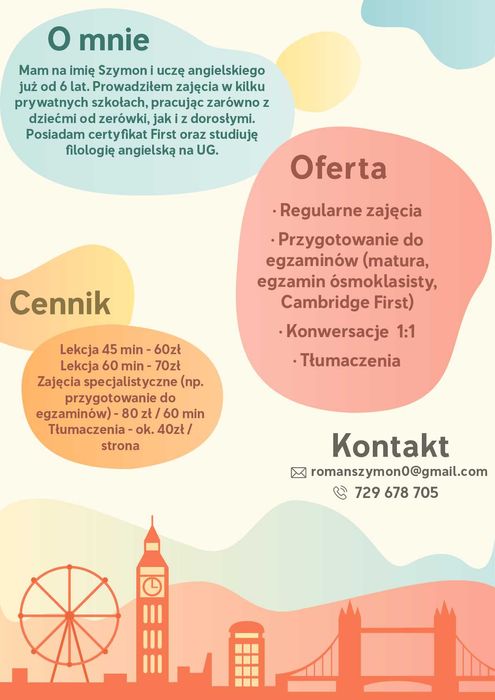 O mnie

Mam na imię Szymon i uczę angielskiego już od 6 lat. Prowadziłem zajęcia w kilku prywatnych szkołach, pracując zarówno z dziećmi od zerówki, jak i z dorosłymi. Posiadam certyfikat First oraz studiuję filologię angielską na UG.

Oferta

· Regularne zajęcia

· Przygotowanie do egzaminów (matura, egzamin ósmoklasisty, Cambridge First)

· Konwersacje 1:1

· Tłumaczenia

Cennik

Lekcja 45 min - 60zł
Lekcja 60 min - 70zł
Zajęcia specjalistyczne (np. przygotowanie do egzaminów) - 80 zł / 60 min
Tłumaczenia - ok. 40zł / strona

Kontakt

romanszymon0@gmail.com
729 678 705